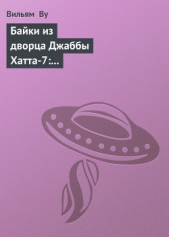 Вильям Ву

Байки из дворца Джаббы Хатта-7:...